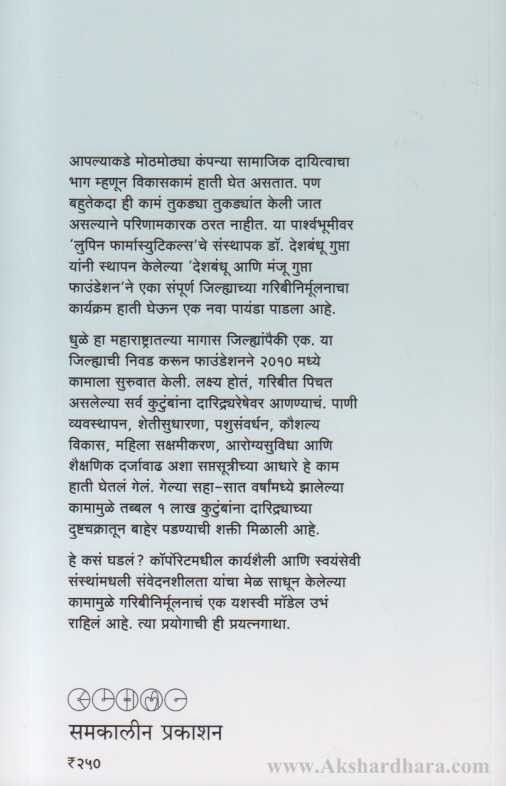 आपल्याकडे मोठमोठ्या कंपन्या सामाजिक दायित्वाचा भाग म्हणून विकासकामं हाती घेत असतात. पण बहुतेकदा ही कामं तुकड्या तुकड्यांत केली जात असल्याने परिणामकारक ठरत नाहीत. या पार्श्वभूमीवर 'लुपिन फार्मास्युटिकल्स'चे संस्थापक डॉ. देशबंधू गुप्ता यांनी स्थापन केलेल्या 'देशबंधू आणि मंजू गुप्ता फाउंडेशन'ने एका संपूर्ण जिल्ह्याच्या गरिबीनिर्मूलनाचा कार्यक्रम हाती घेऊन एक नवा पायंडा पाडला आहे.

धुळे हा महाराष्ट्रातल्या मागास जिल्ह्यांपैकी एक. या जिल्ह्याची निवड करून फाउंडेशनने २०१० मध्ये कामाला सुरुवात केली. लक्ष्य होतं, गरिबीत पिचत असलेल्या सर्व कुटुंबांना दारिद्र्यरेषेवर आणण्याचं. पाणी व्यवस्थापन, शेतीसुधारणा, पशुसंवर्धन, कौशल्य विकास, महिला सक्षमीकरण, आरोग्यसुविधा आणि शैक्षणिक दर्जावाढ अशा सप्तसूत्रीच्या आधारे हे काम हाती घेतलं गेलं. गेल्या सहा-सात वर्षांमध्ये झालेल्या कामामुळे तब्बल १ लाख कुटुंबांना दारिद्र्याच्या दुष्टचक्रातून बाहेर पडण्याची शक्ती मिळाली आहे.

हे कसं घडलं? कॉर्पोरेटमधील कार्यशैली आणि स्वयंसेवी संस्थांमधली संवेदनशीलता यांचा मेळ साधून केलेल्या कामामुळे गरिबीनिर्मूलनाचं एक यशस्वी मॉडेल उभं राहिलं आहे. त्या प्रयोगाची ही प्रयत्नगाथा.

समकालीन प्रकाशन

₹२५०

www.Akshardhara.com